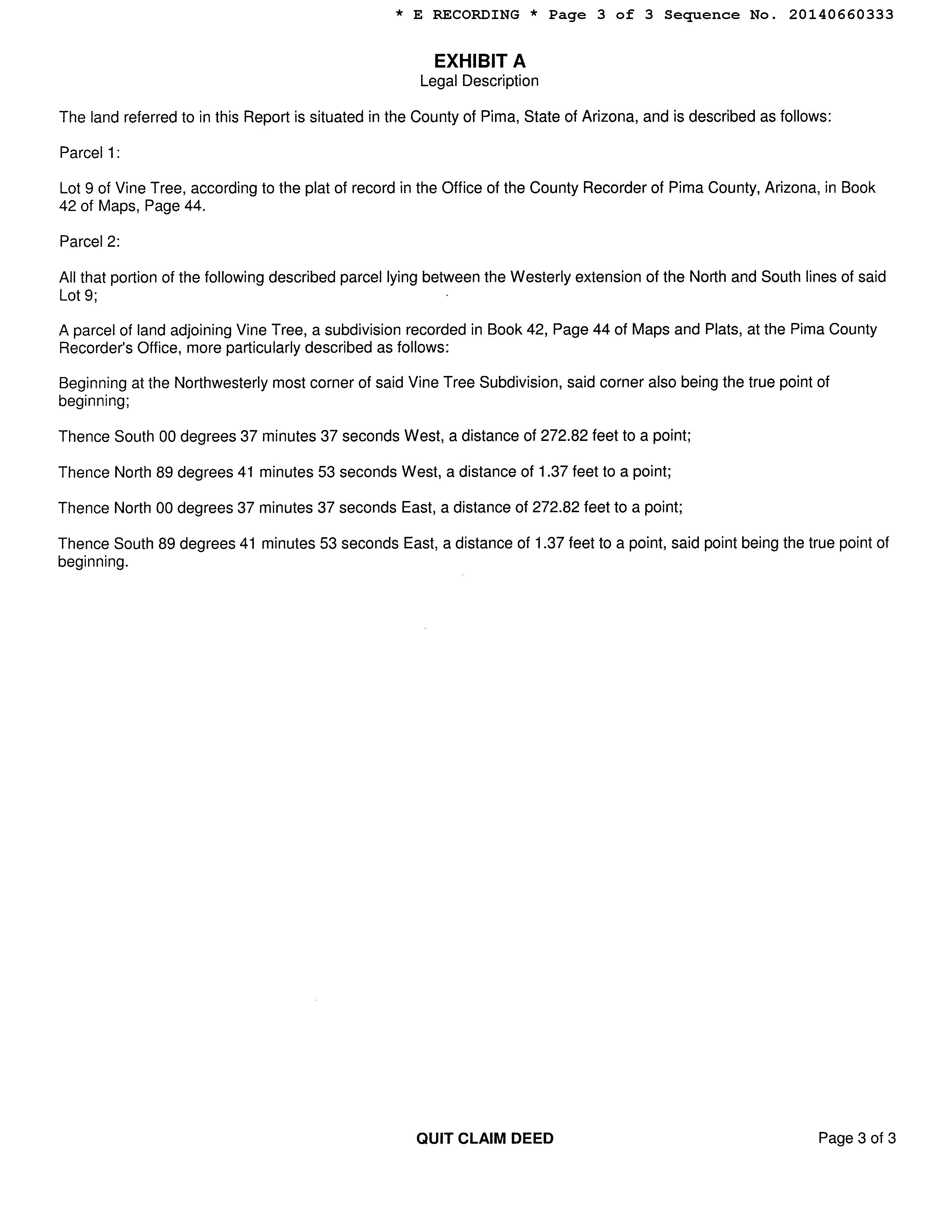 * E RECORDING * Page 3 of 3 Sequence No. 20140660333

EXHIBIT A
Legal Description

The land referred to in this Report is situated in the County of Pima, State of Arizona, and is described as follows:

Parcel 1:

Lot 9 of Vine Tree, according to the plat of record in the Office of the County Recorder of Pima County, Arizona, in Book 42 of Maps, Page 44.

Parcel 2:

All that portion of the following described parcel lying between the Westerly extension of the North and South lines of said Lot 9;

A parcel of land adjoining Vine Tree, a subdivision recorded in Book 42, Page 44 of Maps and Plats, at the Pima County Recorder's Office, more particularly described as follows:

Beginning at the Northwesterly most corner of said Vine Tree Subdivision, said corner also being the true point of beginning;

Thence South 00 degrees 37 minutes 37 seconds West, a distance of 272.82 feet to a point;

Thence North 89 degrees 41 minutes 53 seconds West, a distance of 1.37 feet to a point;

Thence North 00 degrees 37 minutes 37 seconds East, a distance of 272.82 feet to a point;

Thence South 89 degrees 41 minutes 53 seconds East, a distance of 1.37 feet to a point, said point being the true point of beginning.

QUIT CLAIM DEED

Page 3 of 3